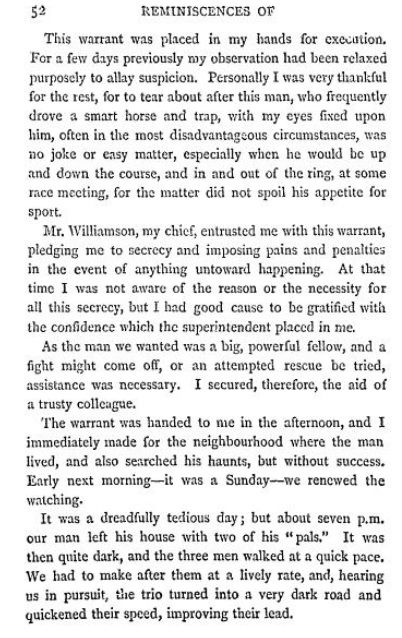 52 REMINISCENCES OF

This warrant was placed in my hands for execution. For a few days previously my observation had been relaxed purposely to allay suspicion. Personally I was very thankful for the rest, for to tear about after this man, who frequently drove a smart horse and trap, with my eyes fixed upon him, often in the most disadvantageous circumstances, was no joke or easy matter, especially when he would be up and down the course, and in and out of the ring, at some race meeting, for the matter did not spoil his appetite for sport.

Mr. Williamson, my chief, entrusted me with this warrant, pledging me to secrecy and imposing pains and penalties in the event of anything untoward happening. At that time I was not aware of the reason or the necessity for all this secrecy, but I had good cause to be gratified with the confidence which the superintendent placed in me.

As the man we wanted was a big, powerful fellow, and a fight might come off, or an attempted rescue be tried, assistance was necessary. I secured, therefore, the aid of a trusty colleague.

The warrant was handed to me in the afternoon, and I immediately made for the neighbourhood where the man lived, and also searched his haunts, but without success. Early next morning—it was a Sunday—we renewed the watching.

It was a dreadfully tedious day; but about seven p.m. our man left his house with two of his "pals." It was then quite dark, and the three men walked at a quick pace. We had to make after them at a lively rate, and, hearing us in pursuit, the trio turned into a very dark road and quickened their speed, improving their lead.